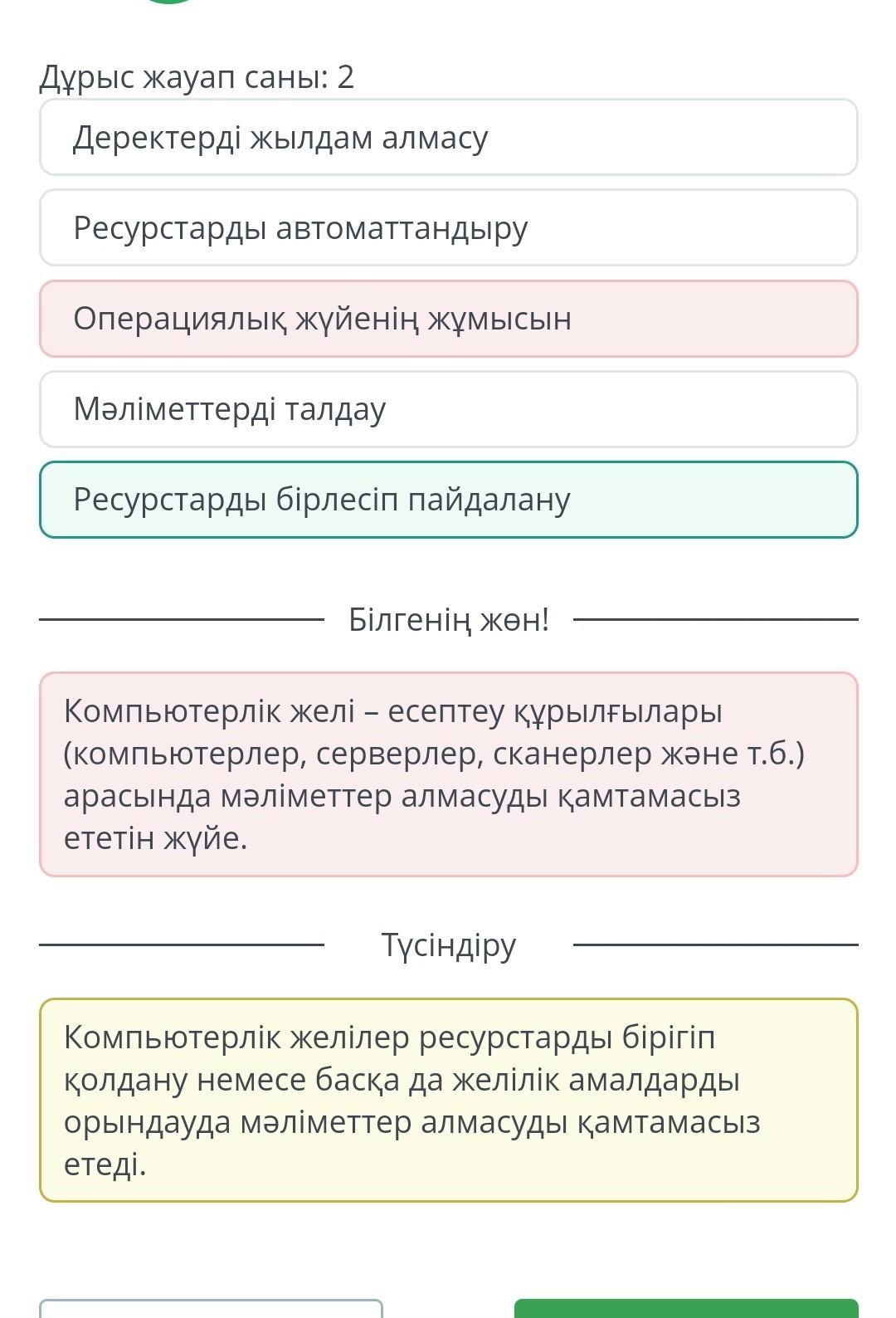 Дұрыс жауап саны: 2

Деректерді жылдам алмасу

Ресурстарды автоматтандыру

Операциялық жүйенің жұмысын

Мәліметтерді талдау

Ресурстарды бірлесіп пайдалану

Білгенің жөн!

Компьютерлік желі – есептеу құрылғылары (компьютерлер, серверлер, сканерлер және т.б.) арасында мәліметтер алмасуды қамтамасыз ететін жүйе.

Түсіндіру

Компьютерлік желілер ресурстарды бірігіп қолдану немесе басқа да желілік амалдарды орындауда мәліметтер алмасуды қамтамасыз етеді.